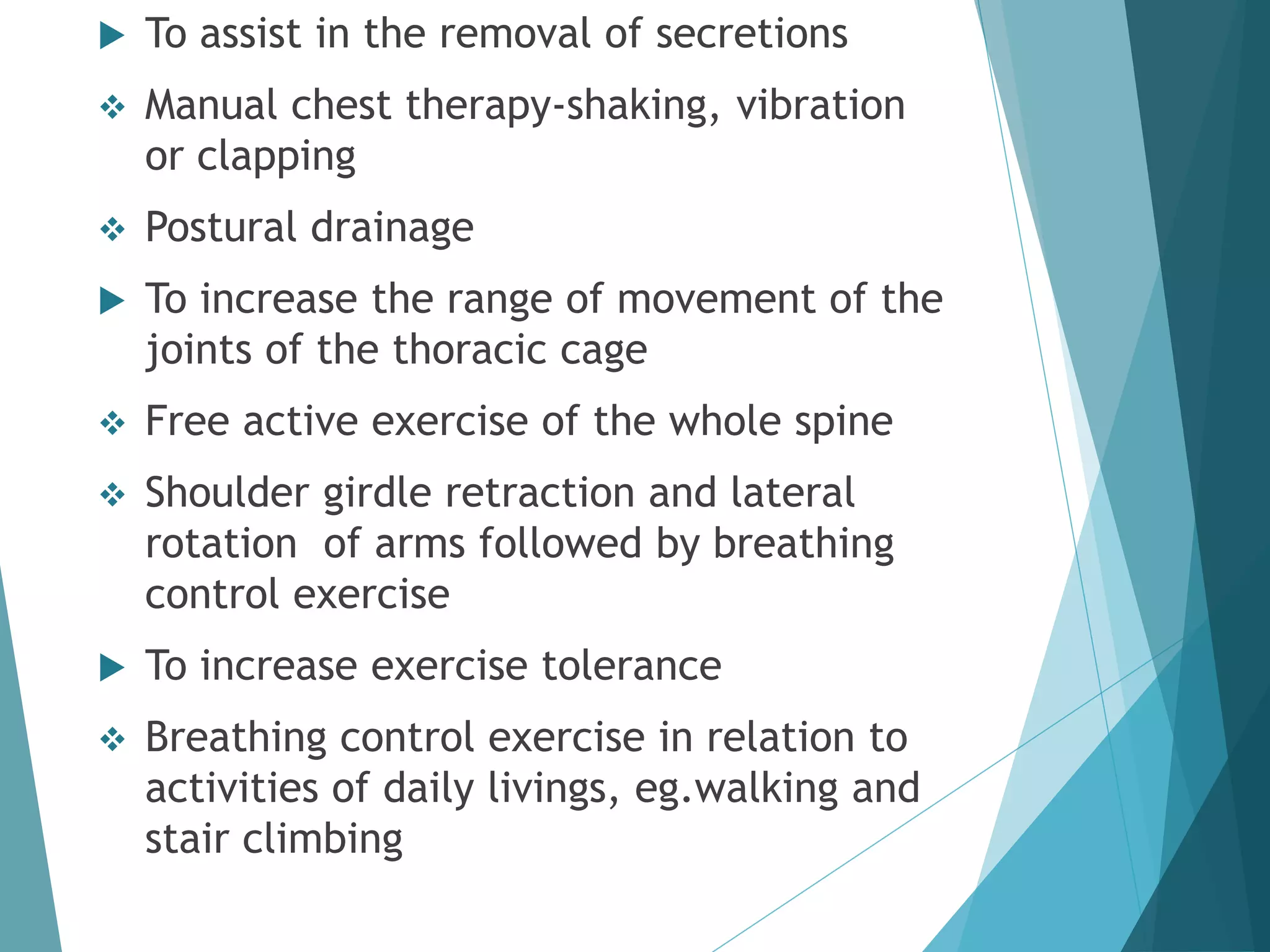 ▶ To assist in the removal of secretions

❖ Manual chest therapy-shaking, vibration or clapping

❖ Postural drainage

▶ To increase the range of movement of the joints of the thoracic cage

❖ Free active exercise of the whole spine

❖ Shoulder girdle retraction and lateral rotation  of arms followed by breathing control exercise

▶ To increase exercise tolerance

❖ Breathing control exercise in relation to activities of daily livings, eg.walking and stair climbing